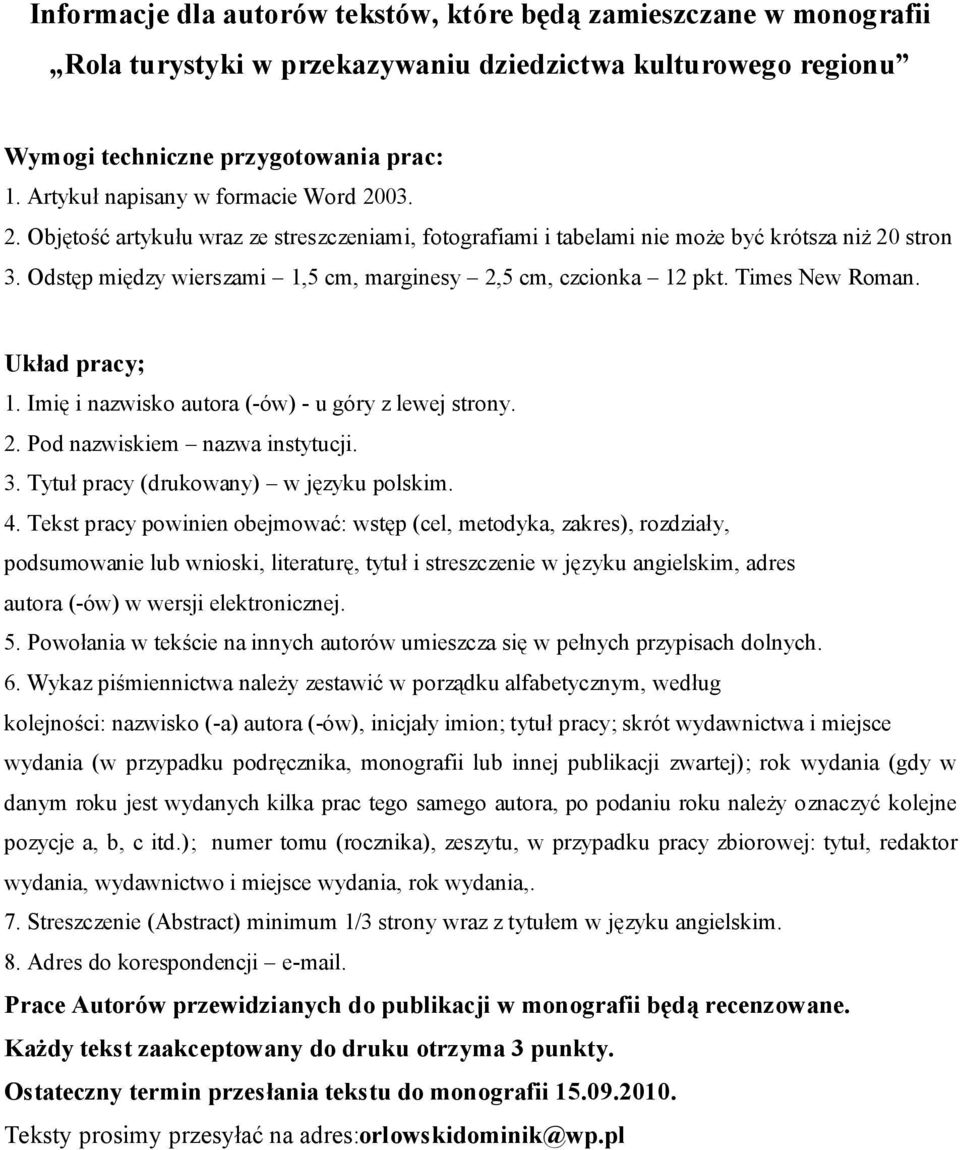 Informacje dla autorów tekstów, które będą zamieszczane w monografii „Rola turystyki w przekazywaniu dziedzictwa kulturowego regionu”

Wymogi techniczne przygotowania prac:
1. Artykuł napisany w formacie Word 2003.
2. Objętość artykułu wraz ze streszczeniami, fotografiami i tabelami nie może być krótsza niż 20 stron
3. Odstęp między wierszami – 1,5 cm, marginesy – 2,5 cm, czcionka – 12 pkt. Times New Roman.

Układ pracy;
1. Imię i nazwisko autora (-ów) - u góry z lewej strony.
2. Pod nazwiskiem – nazwa instytucji.
3. Tytuł pracy (drukowany) – w języku polskim.
4. Tekst pracy powinien obejmować: wstęp (cel, metodyka, zakres), rozdziały, podsumowanie lub wnioski, literaturę, tytuł i streszczenie w języku angielskim, adres autora (-ów) w wersji elektronicznej.
5. Powołania w tekście na innych autorów umieszcza się w pełnych przypisach dolnych.
6. Wykaz piśmiennictwa należy zestawić w porządku alfabetycznym, według kolejności: nazwisko (-a) autora (-ów), inicjały imion; tytuł pracy; skrót wydawnictwa i miejsce wydania (w przypadku podręcznika, monografii lub innej publikacji zwartej); rok wydania (gdy w danym roku jest wydanych kilka prac tego samego autora, po podaniu roku należy oznaczyć kolejne pozycje a, b, c itd.); numer tomu (rocznika), zeszytu, w przypadku pracy zbiorowej: tytuł, redaktor wydania, wydawnictwo i miejsce wydania, rok wydania,.
7. Streszczenie (Abstract) minimum 1/3 strony wraz z tytułem w języku angielskim.
8. Adres do korespondencji – e-mail.
Prace Autorów przewidzianych do publikacji w monografii będą recenzowane.
Każdy tekst zaakceptowany do druku otrzyma 3 punkty.
Ostateczny termin przesłania tekstu do monografii 15.09.2010.
Teksty prosimy przesyłać na adres:orlowskidominik@wp.pl